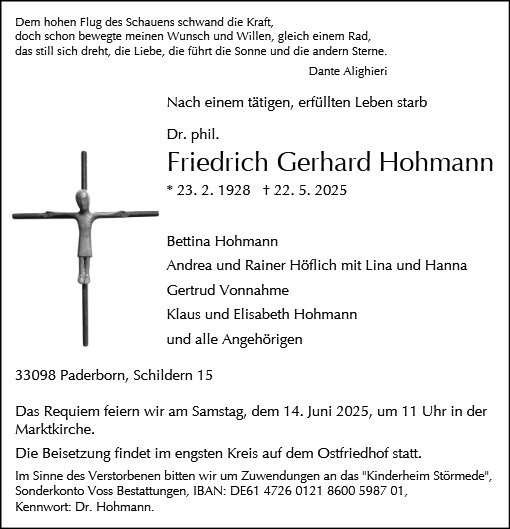 Dem hohen Flug des Schauens schwand die Kraft,
doch schon bewegte meinen Wunsch und Willen, gleich einem Rad,
das still sich dreht, die Liebe, die führt die Sonne und die andern Sterne.

Dante Alighieri

Nach einem tätigen, erfüllten Leben starb

Dr. phil.

Friedrich Gerhard Hohmann

* 23. 2. 1928 † 22. 5. 2025

Bettina Hohmann
Andrea und Rainer Höflich mit Lina und Hanna
Gertrud Vonnahme
Klaus und Elisabeth Hohmann
und alle Angehörigen

33098 Paderborn, Schildern 15

Das Requiem feiern wir am Samstag, dem 14. Juni 2025, um 11 Uhr in der Marktkirche.

Die Beisetzung findet im engsten Kreis auf dem Ostfriedhof statt.

Im Sinne des Verstorbenen bitten wir um Zuwendungen an das "Kinderheim Störmede", Sonderkonto Voss Bestattungen, IBAN: DE61 4726 0121 8600 5987 01, Kennwort: Dr. Hohmann.